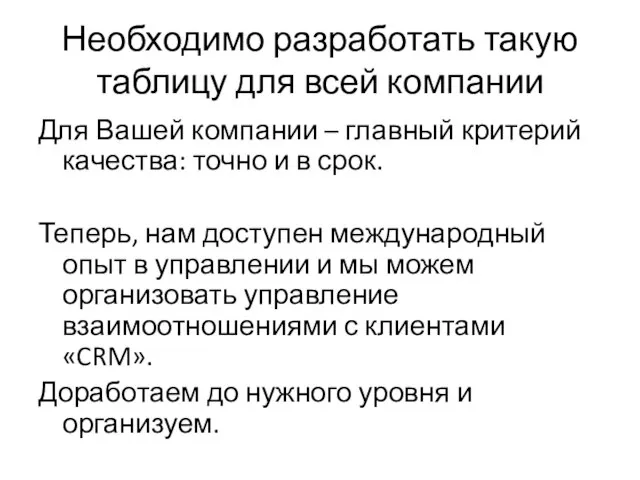 Необходимо разработать такую таблицу для всей компании

Для Вашей компании – главный критерий качества: точно и в срок.

Теперь, нам доступен международный опыт в управлении и мы можем организовать управление взаимоотношениями с клиентами «CRM».

Доработаем до нужного уровня и организуем.